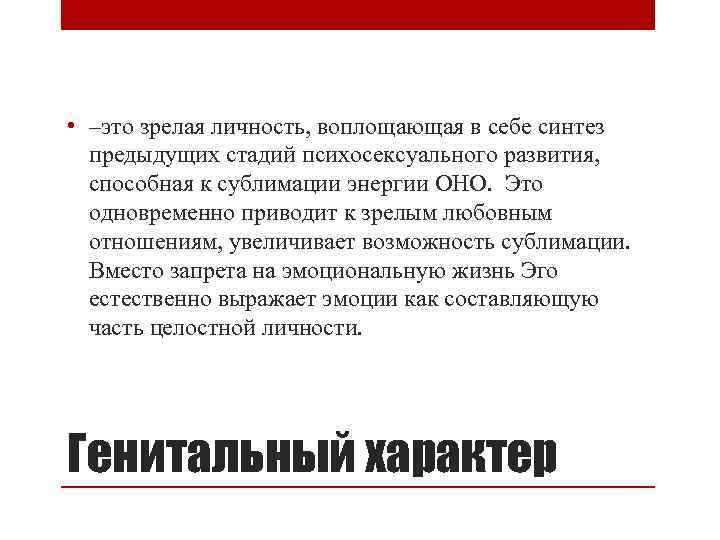 • –это зрелая личность, воплощающая в себе синтез предыдущих стадий психосексуального развития, способная к сублимации энергии ОНО. Это одновременно приводит к зрелым любовным отношениям, увеличивает возможность сублимации. Вместо запрета на эмоциональную жизнь Эго естественно выражает эмоции как составляющую часть целостной личности.

Генитальный характер